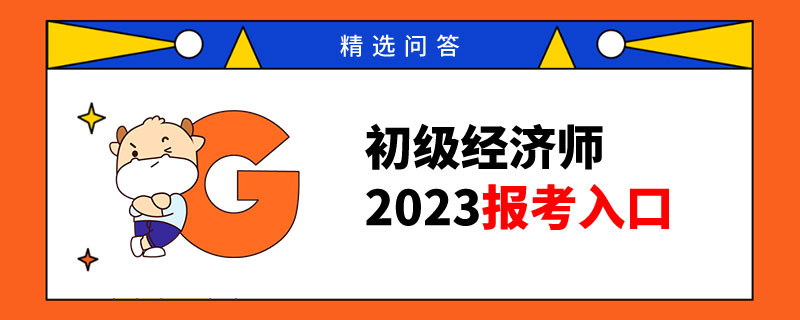 精选问答

G

初级经济师
2023报考入口